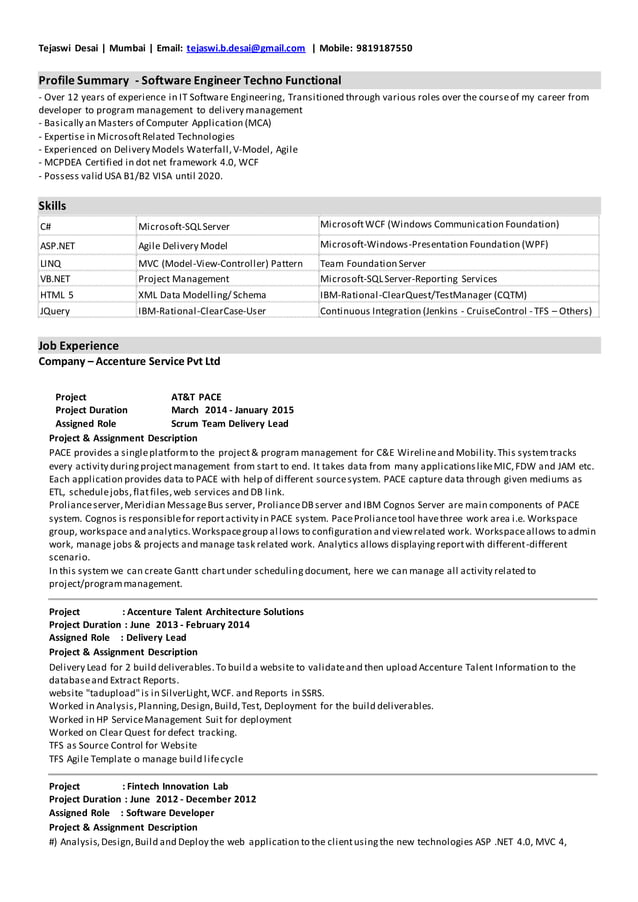 Tejaswi Desai | Mumbai | Email: tejaswi.b.desai@gmail.com | Mobile: 9819187550

Profile Summary - Software Engineer Techno Functional

- Over 12 years of experience in IT Software Engineering, Transitioned through various roles over the course of my career from developer to program management to delivery management
- Basically an Masters of Computer Application (MCA)
- Expertise in Microsoft Related Technologies
- Experienced on Delivery Models Waterfall, V-Model, Agile
- MCPDEA Certified in dot net framework 4.0, WCF
- Possess valid USA B1/B2 VISA until 2020.

Skills

| C# | Microsoft-SQL Server | Microsoft WCF (Windows Communication Foundation) |
|---|---|---|
| ASP.NET | Agile Delivery Model | Microsoft-Windows-Presentation Foundation (WPF) |
| LINQ | MVC (Model-View-Controller) Pattern | Team Foundation Server |
| VB.NET | Project Management | Microsoft-SQL Server-Reporting Services |
| HTML 5 | XML Data Modelling/ Schema | IBM-Rational-ClearQuest/TestManager (CQTM) |
| JQuery | IBM-Rational-ClearCase-User | Continuous Integration (Jenkins - CruiseControl - TFS – Others) |

Job Experience

Company – Accenture Service Pvt Ltd

Project AT&T PACE
Project Duration March 2014 - January 2015
Assigned Role Scrum Team Delivery Lead

Project & Assignment Description

PACE provides a single platform to the project & program management for C&E Wireline and Mobility. This system tracks every activity during project management from start to end. It takes data from many applications like MIC, FDW and JAM etc. Each application provides data to PACE with help of different source system. PACE capture data through given mediums as ETL, schedule jobs, flat files, web services and DB link.

Proliance server, Meridian Message Bus server, Proliance DB server and IBM Cognos Server are main components of PACE system. Cognos is responsible for report activity in PACE system. Pace Proliance tool have three work area i.e. Workspace group, workspace and analytics. Workspace group allows to configuration and view related work. Workspace allows to admin work, manage jobs & projects and manage task related work. Analytics allows displaying report with different-different scenario.

In this system we can create Gantt chart under scheduling document, here we can manage all activity related to project/program management.

Project : Accenture Talent Architecture Solutions
Project Duration : June 2013 - February 2014
Assigned Role : Delivery Lead

Project & Assignment Description

Delivery Lead for 2 build deliverables. To build a website to validate and then upload Accenture Talent Information to the database and Extract Reports.
website "tadupload" is in SilverLight, WCF. and Reports in SSRS.
Worked in Analysis, Planning, Design, Build, Test, Deployment for the build deliverables.
Worked in HP Service Management Suit for deployment
Worked on Clear Quest for defect tracking.
TFS as Source Control for Website
TFS Agile Template o manage build lifecycle

Project : Fintech Innovation Lab
Project Duration : June 2012 - December 2012
Assigned Role : Software Developer

Project & Assignment Description

#) Analysis, Design, Build and Deploy the web application to the client using the new technologies ASP .NET 4.0, MVC 4,